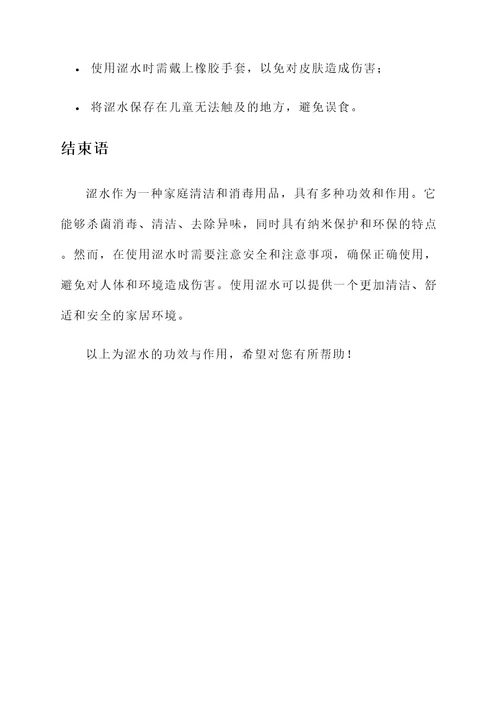 - 使用涩水时需戴上橡胶手套，以免对皮肤造成伤害；
- 将涩水保存在儿童无法触及的地方，避免误食。

结束语

涩水作为一种家庭清洁和消毒用品，具有多种功效和作用。它能够杀菌消毒、清洁、去除异味，同时具有纳米保护和环保的特点。然而，在使用涩水时需要注意安全和注意事项，确保正确使用，避免对人体和环境造成伤害。使用涩水可以提供一个更加清洁、舒适和安全的家居环境。

以上为涩水的功效与作用，希望对您有所帮助！